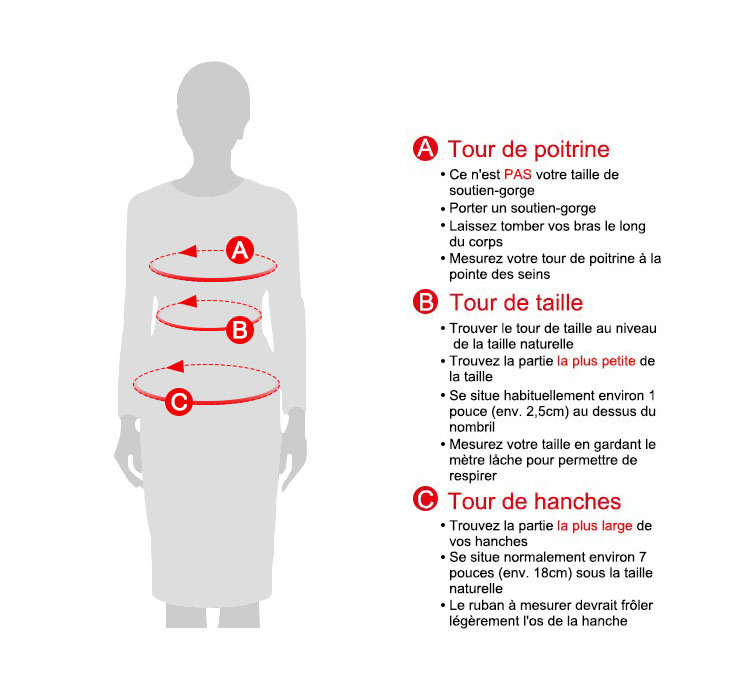 A
B
C

A Tour de poitrine
• Ce n'est PAS votre taille de soutien-gorge
• Porter un soutien-gorge
• Laissez tomber vos bras le long du corps
• Mesurez votre tour de poitrine à la pointe des seins

B Tour de taille
• Trouver le tour de taille au niveau de la taille naturelle
• Trouvez la partie la plus petite de la taille
• Se situe habituellement environ 1 pouce (env. 2,5cm) au dessus du nombril
• Mesurez votre taille en gardant le mètre lâche pour permettre de respirer

C Tour de hanches
• Trouvez la partie la plus large de vos hanches
• Se situe normalement environ 7 pouces (env. 18cm) sous la taille naturelle
• Le ruban à mesurer devrait frôler légèrement l'os de la hanche